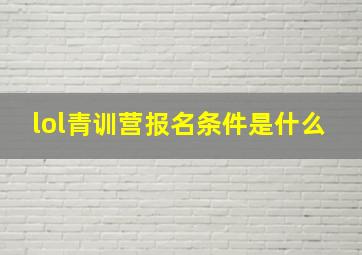 lol青训营报名条件是什么